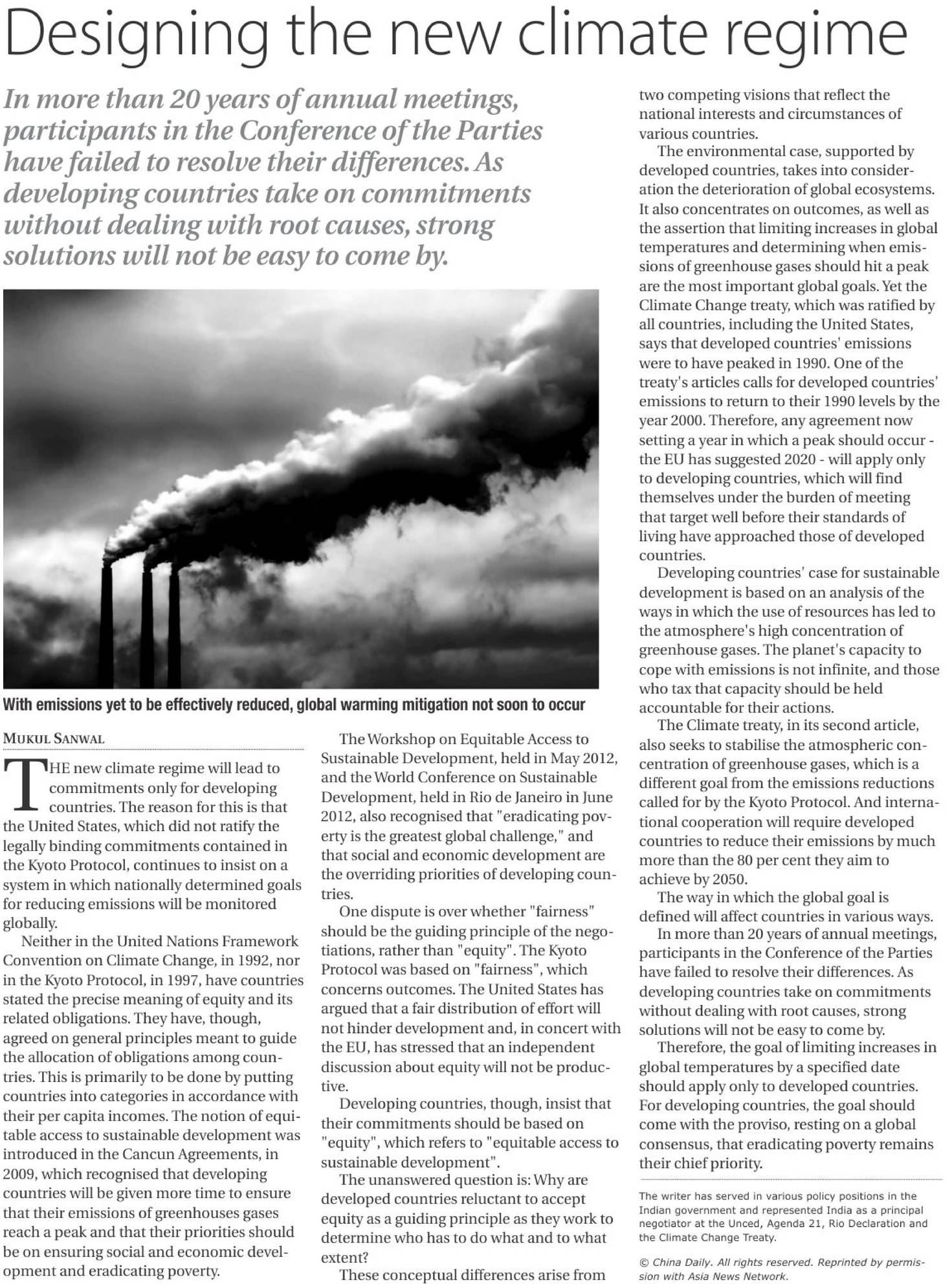 Designing the new climate regime

In more than 20 years of annual meetings, participants in the Conference of the Parties have failed to resolve their differences. As developing countries take on commitments without dealing with root causes, strong solutions will not be easy to come by.

With emissions yet to be effectively reduced, global warming mitigation not soon to occur

MUKUL SANWAL

THE new climate regime will lead to commitments only for developing countries. The reason for this is that the United States, which did not ratify the legally binding commitments contained in the Kyoto Protocol, continues to insist on a system in which nationally determined goals for reducing emissions will be monitored globally.

Neither in the United Nations Framework Convention on Climate Change, in 1992, nor in the Kyoto Protocol, in 1997, have countries stated the precise meaning of equity and its related obligations. They have, though, agreed on general principles meant to guide the allocation of obligations among countries. This is primarily to be done by putting countries into categories in accordance with their per capita incomes. The notion of equitable access to sustainable development was introduced in the Cancun Agreements, in 2009, which recognised that developing countries will be given more time to ensure that their emissions of greenhouses gases reach a peak and that their priorities should be on ensuring social and economic development and eradicating poverty.

The Workshop on Equitable Access to Sustainable Development, held in May 2012, and the World Conference on Sustainable Development, held in Rio de Janeiro in June 2012, also recognised that "eradicating poverty is the greatest global challenge," and that social and economic development are the overriding priorities of developing countries.

One dispute is over whether "fairness" should be the guiding principle of the negotiations, rather than "equity". The Kyoto Protocol was based on "fairness", which concerns outcomes. The United States has argued that a fair distribution of effort will not hinder development and, in concert with the EU, has stressed that an independent discussion about equity will not be productive.

Developing countries, though, insist that their commitments should be based on "equity", which refers to "equitable access to sustainable development".

The unanswered question is: Why are developed countries reluctant to accept equity as a guiding principle as they work to determine who has to do what and to what extent?

These conceptual differences arise from two competing visions that reflect the national interests and circumstances of various countries.

The environmental case, supported by developed countries, takes into consideration the deterioration of global ecosystems. It also concentrates on outcomes, as well as the assertion that limiting increases in global temperatures and determining when emissions of greenhouse gases should hit a peak are the most important global goals. Yet the Climate Change treaty, which was ratified by all countries, including the United States, says that developed countries' emissions were to have peaked in 1990. One of the treaty's articles calls for developed countries' emissions to return to their 1990 levels by the year 2000. Therefore, any agreement now setting a year in which a peak should occur - the EU has suggested 2020 - will apply only to developing countries, which will find themselves under the burden of meeting that target well before their standards of living have approached those of developed countries.

Developing countries' case for sustainable development is based on an analysis of the ways in which the use of resources has led to the atmosphere's high concentration of greenhouse gases. The planet's capacity to cope with emissions is not infinite, and those who tax that capacity should be held accountable for their actions.

The Climate treaty, in its second article, also seeks to stabilise the atmospheric concentration of greenhouse gases, which is a different goal from the emissions reductions called for by the Kyoto Protocol. And international cooperation will require developed countries to reduce their emissions by much more than the 80 per cent they aim to achieve by 2050.

The way in which the global goal is defined will affect countries in various ways.

In more than 20 years of annual meetings, participants in the Conference of the Parties have failed to resolve their differences. As developing countries take on commitments without dealing with root causes, strong solutions will not be easy to come by.

Therefore, the goal of limiting increases in global temperatures by a specified date should apply only to developed countries. For developing countries, the goal should come with the proviso, resting on a global consensus, that eradicating poverty remains their chief priority.

The writer has served in various policy positions in the Indian government and represented India as a principal negotiator at the Unced, Agenda 21, Rio Declaration and the Climate Change Treaty.

© China Daily. All rights reserved. Reprinted by permission with Asia News Network.